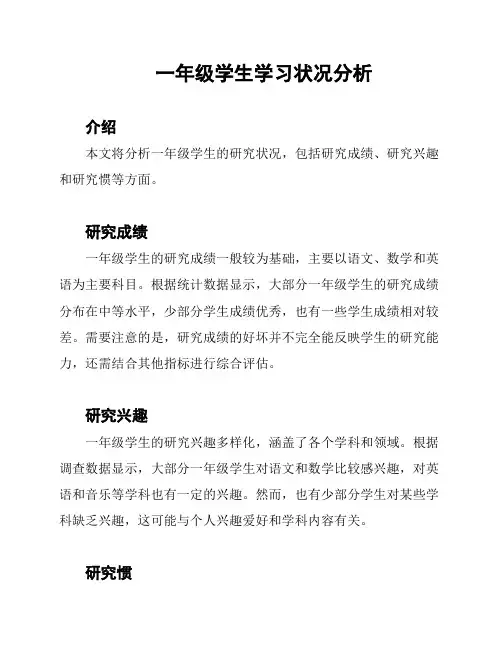 一年级学生学习状况分析

介绍

本文将分析一年级学生的研究状况，包括研究成绩、研究兴趣和研究惯等方面。

研究成绩

一年级学生的研究成绩一般较为基础，主要以语文、数学和英语为主要科目。根据统计数据显示，大部分一年级学生的研究成绩分布在中等水平，少部分学生成绩优秀，也有一些学生成绩相对较差。需要注意的是，研究成绩的好坏并不完全能反映学生的研究能力，还需结合其他指标进行综合评估。

研究兴趣

一年级学生的研究兴趣多样化，涵盖了各个学科和领域。根据调查数据显示，大部分一年级学生对语文和数学比较感兴趣，对英语和音乐等学科也有一定的兴趣。然而，也有少部分学生对某些学科缺乏兴趣，这可能与个人兴趣爱好和学科内容有关。

研究惯